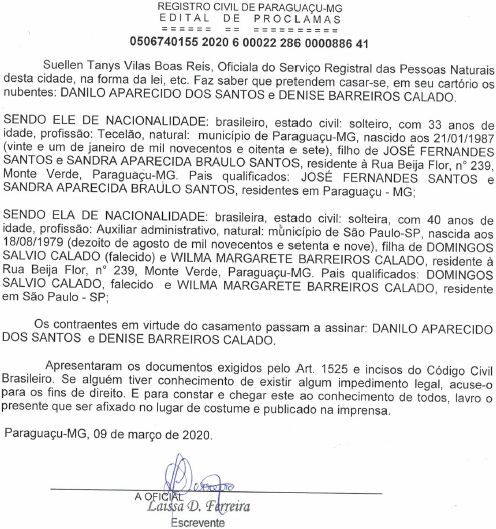 REGISTRO CIVIL DE PARAGUAÇU-MG
EDITAL DE PROCLAMAS
====== == ==========
0506740155 2020 6 00022 286 0000886 41

Suellen Tanys Vilas Boas Reis, Oficiala do Serviço Registral das Pessoas Naturais desta cidade, na forma da lei, etc. Faz saber que pretendem casar-se, em seu cartório os nubentes: DANILO APARECIDO DOS SANTOS e DENISE BARREIROS CALADO.

SENDO ELE DE NACIONALIDADE: brasileiro, estado civil: solteiro, com 33 anos de idade, profissão: Tecelão, natural: município de Paraguaçu-MG, nascido aos 21/01/1987 (vinte e um de janeiro de mil novecentos e oitenta e sete), filho de JOSÉ FERNANDES SANTOS e SANDRA APARECIDA BRAULO SANTOS, residente à Rua Beija Flor, n° 239, Monte Verde, Paraguaçu-MG. Pais qualificados: JOSÉ FERNANDES SANTOS e SANDRA APARECIDA BRAULO SANTOS, residentes em Paraguaçu - MG;

SENDO ELA DE NACIONALIDADE: brasileira, estado civil: solteira, com 40 anos de idade, profissão: Auxiliar administrativo, natural: município de São Paulo-SP, nascida aos 18/08/1979 (dezoito de agosto de mil novecentos e setenta e nove), filha de DOMINGOS SALVIO CALADO (falecido) e WILMA MARGARETE BARREIROS CALADO, residente à Rua Beija Flor, n° 239, Monte Verde, Paraguaçu-MG. Pais qualificados: DOMINGOS SALVIO CALADO, falecido e WILMA MARGARETE BARREIROS CALADO, residente em São Paulo - SP;

Os contraentes em virtude do casamento passam a assinar: DANILO APARECIDO DOS SANTOS e DENISE BARREIROS CALADO.

Apresentaram os documentos exigidos pelo Art. 1525 e incisos do Código Civil Brasileiro. Se alguém tiver conhecimento de existir algum impedimento legal, acuse-o para os fins de direito. E para constar e chegar este ao conhecimento de todos, lavro o presente que ser afixado no lugar de costume e publicado na imprensa.

Paraguaçu-MG, 09 de março de 2020.

A OFICIAL
Laissa D. Ferreira
Escrevente